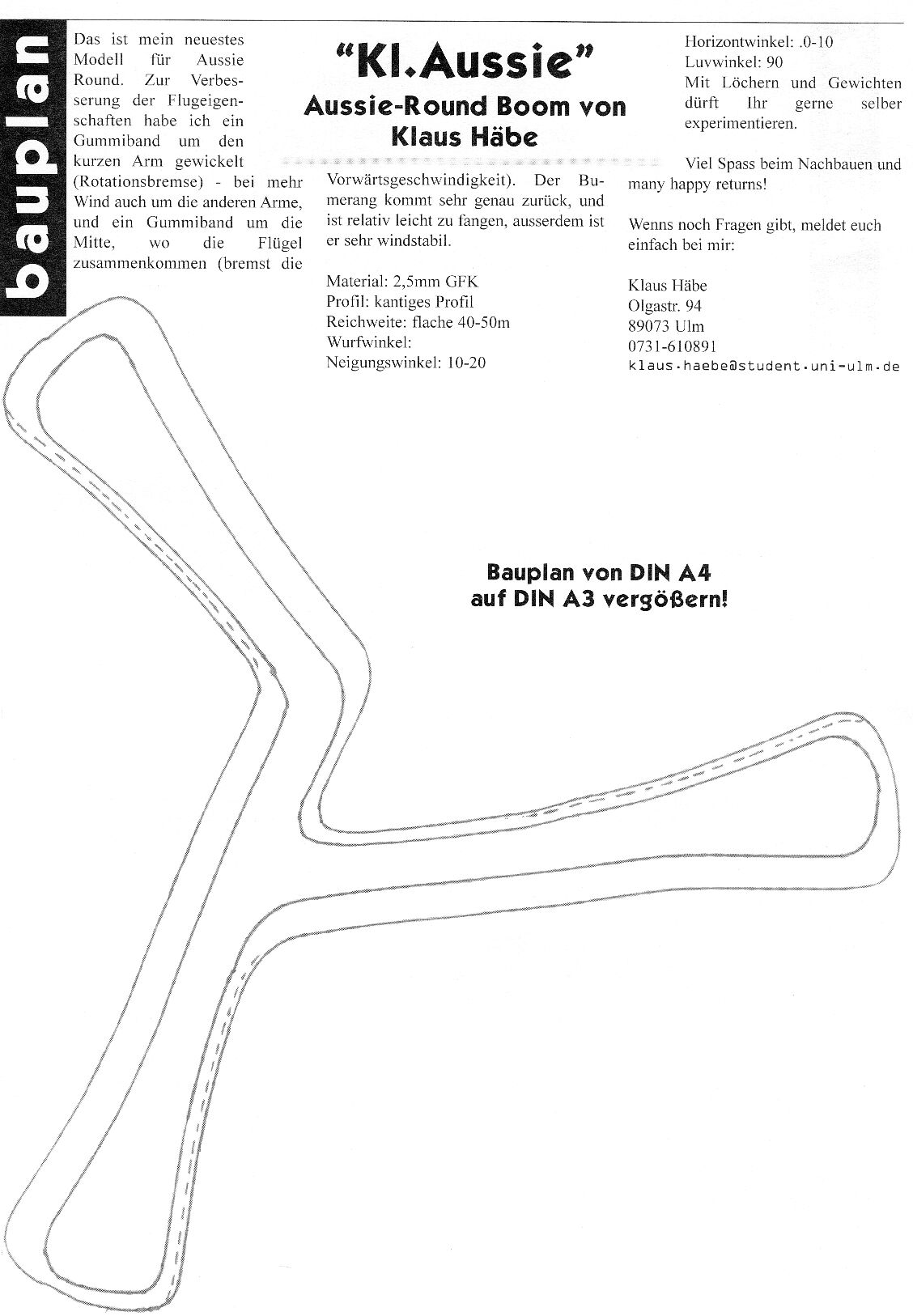 bauplan

"Kl.Aussie"
Aussie-Round Boom von Klaus Häbe

Das ist mein neuestes Modell für Aussie Round. Zur Verbesserung der Flugeigenschaften habe ich ein Gummiband um den kurzen Arm gewickelt (Rotationsbremse) - bei mehr Wind auch um die anderen Arme, und ein Gummiband um die Mitte, wo die Flügel zusammenkommen (bremst die Vorwärtsgeschwindigkeit). Der Bumerang kommt sehr genau zurück, und ist relativ leicht zu fangen, ausserdem ist er sehr windstabil.

Material: 2,5mm GFK
Profil: kantiges Profil
Reichweite: flache 40-50m
Wurfwinkel:
Neigungswinkel: 10-20

Horizontwinkel: .0-10
Luvwinkel: 90
Mit Löchern und Gewichten dürft Ihr gerne selber experimentieren.

Viel Spass beim Nachbauen und many happy returns!

Wenns noch Fragen gibt, meldet euch einfach bei mir:

Klaus Häbe
Olgastr. 94
89073 Ulm
0731-610891
klaus.haebe@student.uni-ulm.de

Bauplan von DIN A4
auf DIN A3 vergößern!